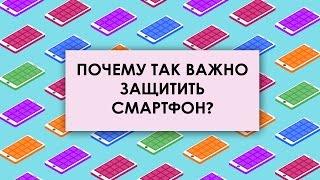 ПОЧЕМУ ТАК ВАЖНО ЗАЩИТИТЬ СМАРТФОН?